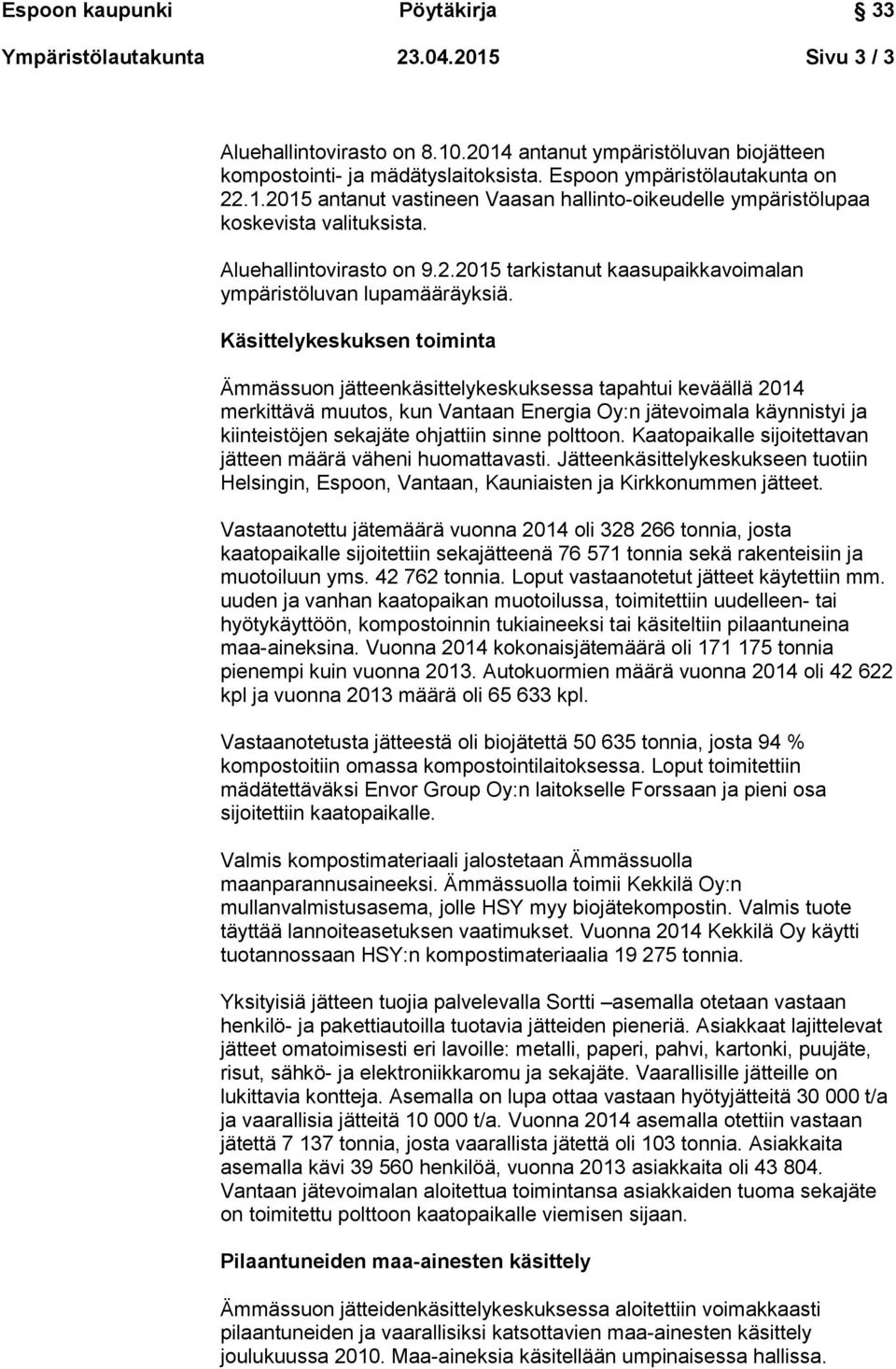 Espoon kaupunki Pöytäkirja 33

Ympäristölautakunta 23.04.2015 Sivu 3 / 3

Aluehallintovirasto on 8.10.2014 antanut ympäristöluvan biojätteen kompostointi- ja mädätyslaitoksista. Espoon ympäristölautakunta on 22.1.2015 antanut vastineen Vaasan hallinto-oikeudelle ympäristölupaa koskevista valituksista.

Aluehallintovirasto on 9.2.2015 tarkistanut kaasupaikkavoimalan ympäristöluvan lupamääräyksiä.

Käsittelykeskuksen toiminta

Ämmässuon jätteenkäsittelykeskuksessa tapahtui keväällä 2014 merkittävä muutos, kun Vantaan Energia Oy:n jätevoimala käynnistyi ja kiinteistöjen sekajäte ohjattiin sinne polttoon. Kaatopaikalle sijoitettavan jätteen määrä väheni huomattavasti. Jätteenkäsittelykeskukseen tuotiin Helsingin, Espoon, Vantaan, Kauniaisten ja Kirkkonummen jätteet.

Vastaanotettu jätemäärä vuonna 2014 oli 328 266 tonnia, josta kaatopaikalle sijoitettiin sekajätteenä 76 571 tonnia sekä rakenteisiin ja muotoiluun yms. 42 762 tonnia. Loput vastaanotetut jätteet käytettiin mm. uuden ja vanhan kaatopaikan muotoilussa, toimitettiin uudelleen- tai hyötykäyttöön, kompostoinnin tukiaineeksi tai käsiteltiin pilaantuneina maa-aineksina. Vuonna 2014 kokonaisjätemäärä oli 171 175 tonnia pienempi kuin vuonna 2013. Autokuormien määrä vuonna 2014 oli 42 622 kpl ja vuonna 2013 määrä oli 65 633 kpl.

Vastaanotetusta jätteestä oli biojätettä 50 635 tonnia, josta 94 % kompostoitiin omassa kompostointilaitoksessa. Loput toimitettiin mädätettäväksi Envor Group Oy:n laitokselle Forssaan ja pieni osa sijoitettiin kaatopaikalle.

Valmis kompostimateriaali jalostetaan Ämmässuolla maanparannusaineeksi. Ämmässuolla toimii Kekkilä Oy:n mullanvalmistusasema, jolle HSY myy biojätekompostin. Valmis tuote täyttää lannoiteasetuksen vaatimukset. Vuonna 2014 Kekkilä Oy käytti tuotannossaan HSY:n kompostimateriaalia 19 275 tonnia.

Yksityisiä jätteen tuojia palvelevalla Sortti –asemalla otetaan vastaan henkilö- ja pakettiautoilla tuotavia jätteiden pieneriä. Asiakkaat lajittelevat jätteet omatoimisesti eri lavoille: metalli, paperi, pahvi, kartonki, puujäte, risut, sähkö- ja elektroniikkaromu ja sekajäte. Vaarallisille jätteille on lukittavia kontteja. Asemalla on lupa ottaa vastaan hyötyjätteitä 30 000 t/a ja vaarallisia jätteitä 10 000 t/a. Vuonna 2014 asemalla otettiin vastaan jätettä 7 137 tonnia, josta vaarallista jätettä oli 103 tonnia. Asiakkaita asemalla kävi 39 560 henkilöä, vuonna 2013 asiakkaita oli 43 804. Vantaan jätevoimalan aloitettua toimintansa asiakkaiden tuoma sekajäte on toimitettu polttoon kaatopaikalle viemisen sijaan.

Pilaantuneiden maa-ainesten käsittely

Ämmässuon jätteidenkäsittelykeskuksessa aloitettiin voimakkaasti pilaantuneiden ja vaarallisiksi katsottavien maa-ainesten käsittely joulukuussa 2010. Maa-aineksia käsitellään umpinaisessa hallissa.